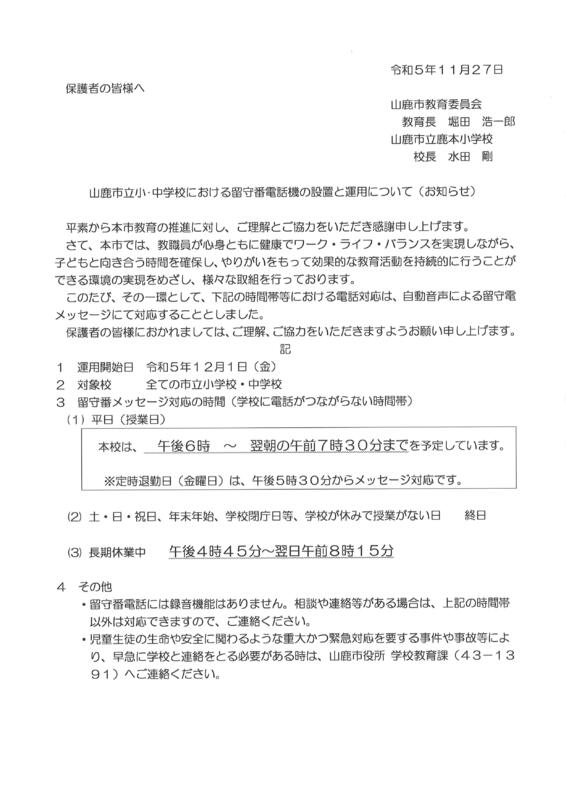 令和５年１１月２７日

保護者の皆様へ

山鹿市教育委員会
教育長　堀田　浩一郎
山鹿市立鹿本小学校
校長　水田　剛

山鹿市立小･中学校における留守番電話機の設置と運用について（お知らせ）

平素から本市教育の推進に対し、ご理解とご協力をいただき感謝申し上げます。
さて、本市では、教職員が心身ともに健康でワーク・ライフ・バランスを実現しながら、子どもと向き合う時間を確保し、やりがいをもって効果的な教育活動を持続的に行うことができる環境の実現をめざし、様々な取組を行っております。
このたび、その一環として、下記の時間帯等における電話対応は、自動音声による留守電メッセージにて対応することとしました。
保護者の皆様におかれましては、ご理解、ご協力をいただきますようお願い申し上げます。

記

１　運用開始日　令和５年１２月１日（金）
２　対象校　　全ての市立小学校・中学校
３　留守番メッセージ対応の時間（学校に電話がつながらない時間帯）
（１）平日（授業日）

本校は、　午後６時　～　翌朝の午前７時３０分までを予定しています。

※定時退勤日（金曜日）は、午後５時３０分からメッセージ対応です。

(2) 土・日・祝日、年末年始、学校閉庁日等、学校が休みで授業がない日　　終日

(3) 長期休業中　　午後４時４５分～翌日午前８時１５分

４　その他
・留守番電話には録音機能はありません。相談や連絡等がある場合は、上記の時間帯以外は対応できますので、ご連絡ください。
・児童生徒の生命や安全に関わるような重大かつ緊急対応を要する事件や事故等により、早急に学校と連絡をとる必要がある時は、山鹿市役所 学校教育課（４３－１３９１）へご連絡ください。